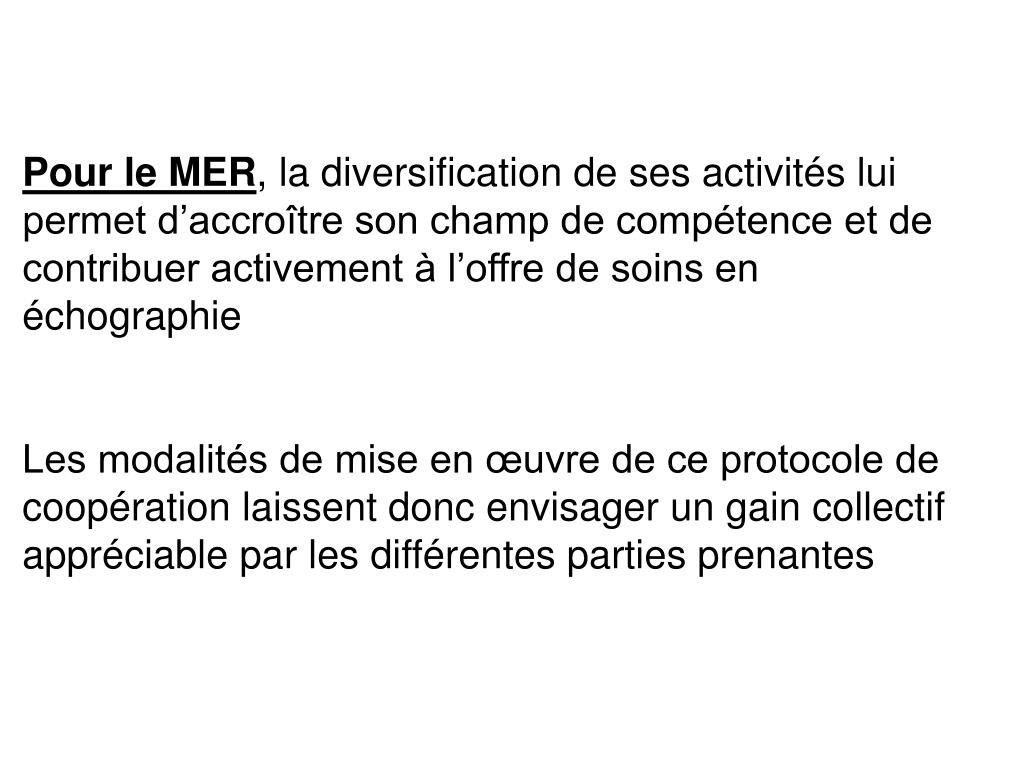 Pour le MER, la diversification de ses activités lui permet d’accroître son champ de compétence et de contribuer activement à l’offre de soins en échographie

Les modalités de mise en œuvre de ce protocole de coopération laissent donc envisager un gain collectif appréciable par les différentes parties prenantes